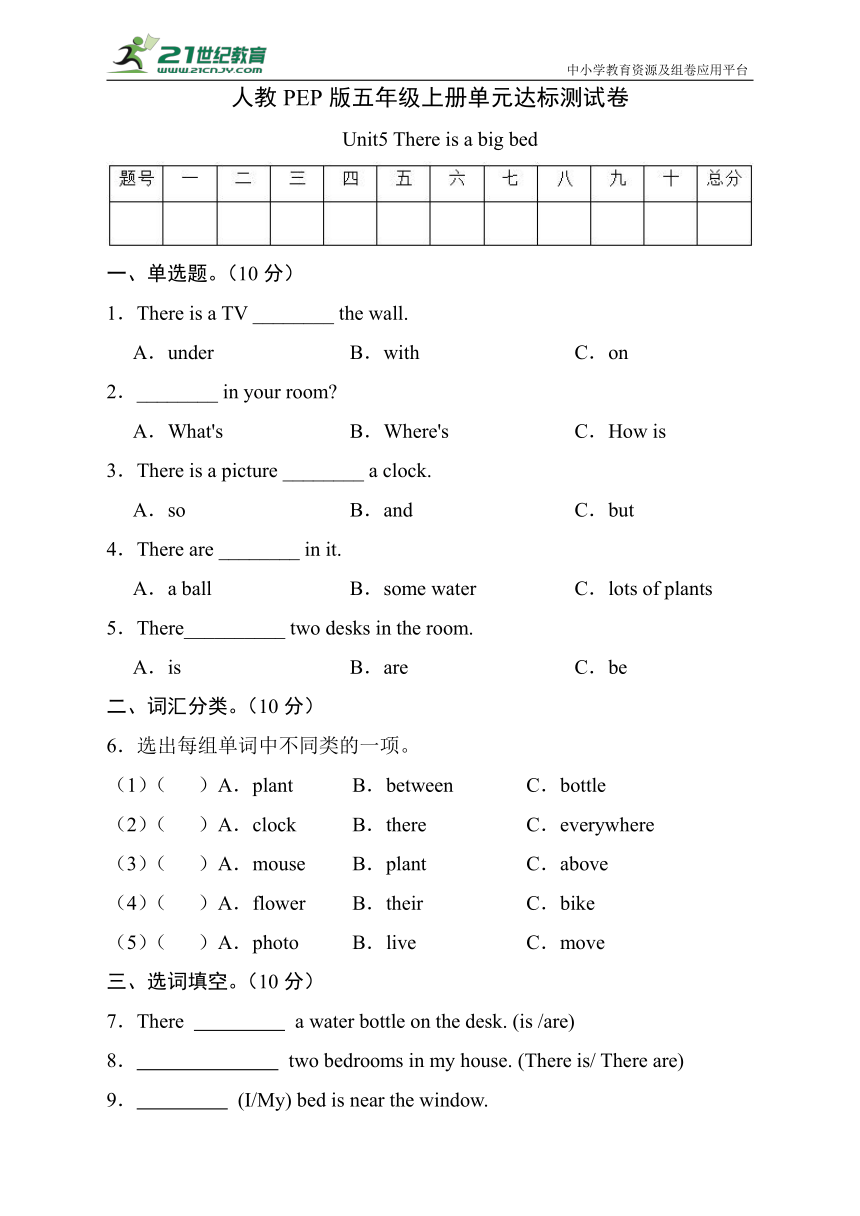 21世纪教育
www.21cnjy.com
中小学教育资源及组卷应用平台

人教 PEP 版五年级上册单元达标测试卷

Unit5 There is a big bed

| 题号 | 一 | 二 | 三 | 四 | 五 | 六 | 七 | 八 | 九 | 十 | 总分 |
|---|---|---|---|---|---|---|---|---|---|---|---|
| | | | | | | | | | | | |

一、单选题。（10 分）

1．There is a TV ________ the wall.

A．under B．with C．on

2．________ in your room?

A．What's B．Where's C．How is

3．There is a picture ________ a clock.

A．so B．and C．but

4．There are ________ in it.

A．a ball B．some water C．lots of plants

5．There__________ two desks in the room.

A．is B．are C．be

二、词汇分类。（10 分）

6．选出每组单词中不同类的一项。

（1）（ ）A．plant B．between C．bottle

（2）（ ）A．clock B．there C．everywhere

（3）（ ）A．mouse B．plant C．above

（4）（ ）A．flower B．their C．bike

（5）（ ）A．photo B．live C．move

三、选词填空。（10 分）

7．There _________ a water bottle on the desk. (is /are)

8．______________ two bedrooms in my house. (There is/ There are)

9．_________ (I/My) bed is near the window.